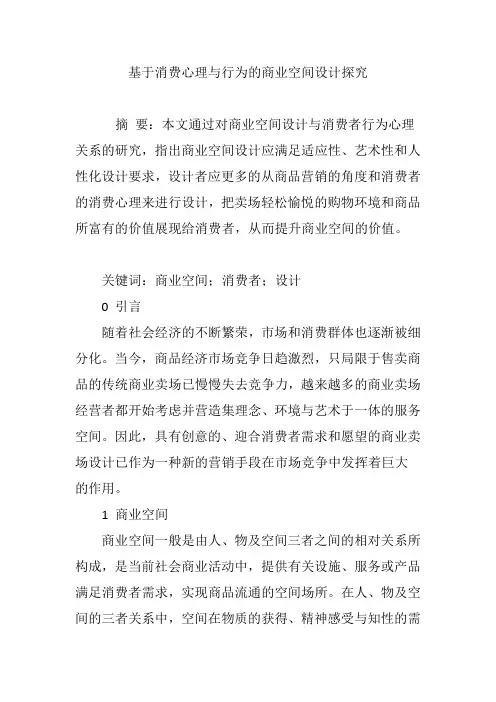 基于消费心理与行为的商业空间设计探究

摘 要：本文通过对商业空间设计与消费者行为心理关系的研究，指出商业空间设计应满足适应性、艺术性和人性化设计要求，设计者应更多的从商品营销的角度和消费者的消费心理来进行设计，把卖场轻松愉悦的购物环境和商品所富有的价值展现给消费者，从而提升商业空间的价值。

关键词：商业空间；消费者；设计

0 引言

随着社会经济的不断繁荣，市场和消费群体也逐渐被细分化。当今，商品经济市场竞争日趋激烈，只局限于售卖商品的传统商业卖场已慢慢失去竞争力，越来越多的商业卖场经营者都开始考虑并营造集理念、环境与艺术于一体的服务空间。因此，具有创意的、迎合消费者需求和愿望的商业卖场设计已作为一种新的营销手段在市场竞争中发挥着巨大的作用。

1 商业空间

商业空间一般是由人、物及空间三者之间的相对关系所构成，是当前社会商业活动中，提供有关设施、服务或产品满足消费者需求，实现商品流通的空间场所。在人、物及空间的三者关系中，空间在物质的获得、精神感受与知性的需